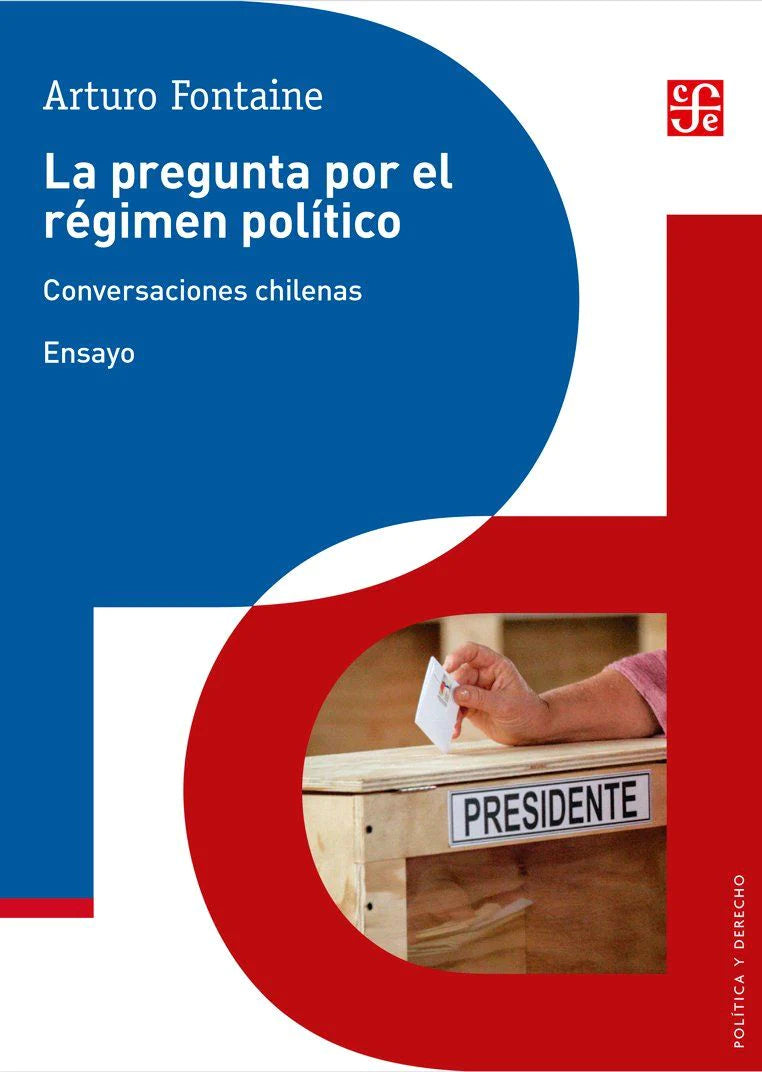 Arturo Fontaine

cfe

La pregunta por el régimen político

Conversaciones chilenas

Ensayo

PRESIDENTE

POLÍTICA Y DERECHO